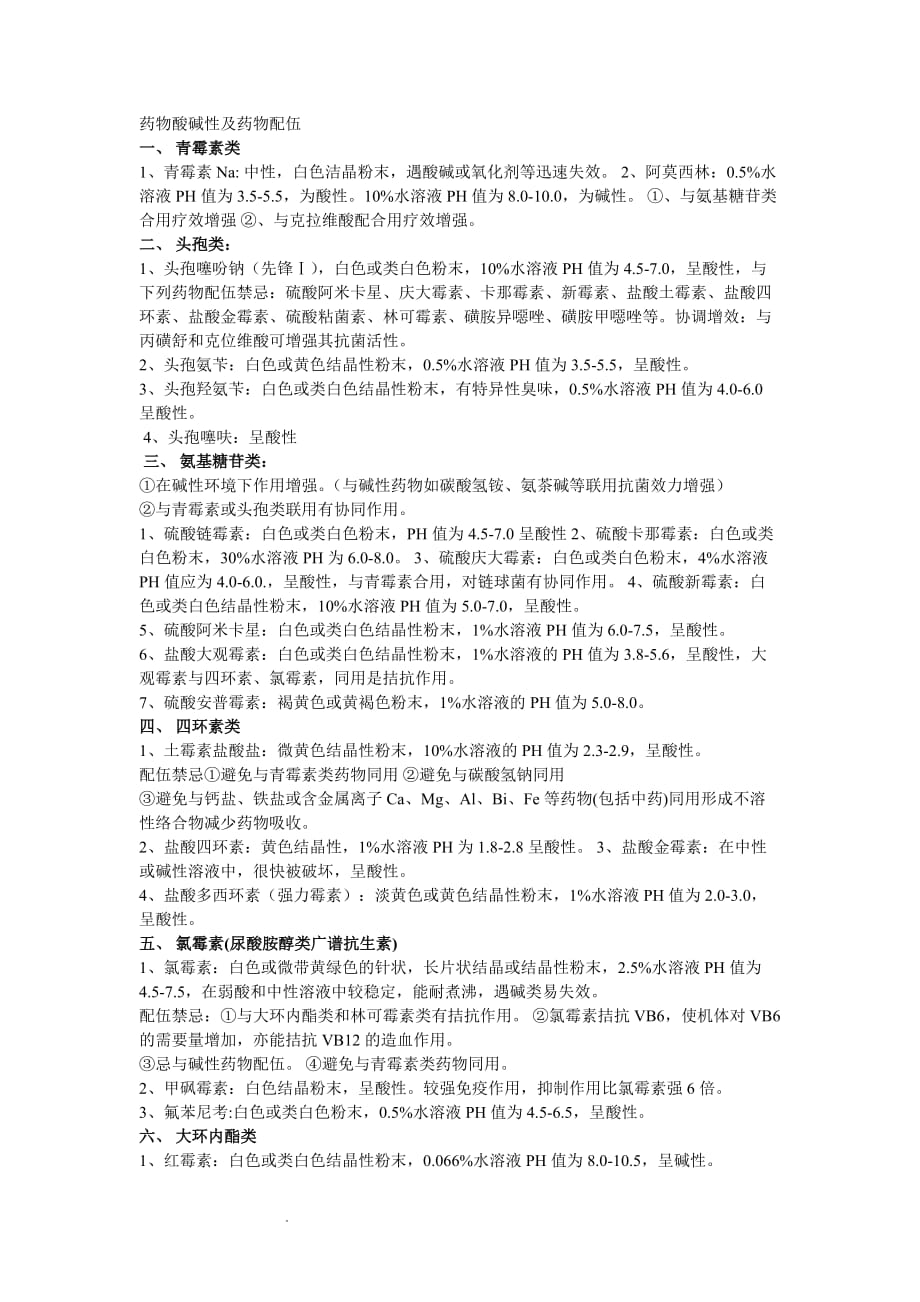 药物酸碱性及药物配伍

一、 青霉素类

1、青霉素 Na: 中性，白色洁晶粉末，遇酸碱或氧化剂等迅速失效。 2、阿莫西林：0.5%水溶液 PH 值为 3.5-5.5，为酸性。10%水溶液 PH 值为 8.0-10.0，为碱性。 ①、与氨基糖苷类合用疗效增强 ②、与克拉维酸配合用疗效增强。

二、 头孢类：

1、头孢噻吩钠（先锋Ⅰ），白色或类白色粉末，10%水溶液 PH 值为 4.5-7.0，呈酸性，与下列药物配伍禁忌：硫酸阿米卡星、庆大霉素、卡那霉素、新霉素、盐酸土霉素、盐酸四环素、盐酸金霉素、硫酸粘菌素、林可霉素、磺胺异噁唑、磺胺甲噁唑等。协调增效：与丙磺舒和克位维酸可增强其抗菌活性。

2、头孢氨苄：白色或黄色结晶性粉末，0.5%水溶液 PH 值为 3.5-5.5，呈酸性。

3、头孢羟氨苄：白色或类白色结晶性粉末，有特异性臭味，0.5%水溶液 PH 值为 4.0-6.0 呈酸性。

4、头孢噻呋：呈酸性

三、 氨基糖苷类：

①在碱性环境下作用增强。（与碱性药物如碳酸氢铵、氨茶碱等联用抗菌效力增强）

②与青霉素或头孢类联用有协同作用。

1、硫酸链霉素：白色或类白色粉末，PH 值为 4.5-7.0 呈酸性 2、硫酸卡那霉素：白色或类白色粉末，30%水溶液 PH 为 6.0-8.0。 3、硫酸庆大霉素：白色或类白色粉末，4%水溶液 PH 值应为 4.0-6.0.，呈酸性，与青霉素合用，对链球菌有协同作用。 4、硫酸新霉素：白色或类白色结晶性粉末，10%水溶液 PH 值为 5.0-7.0，呈酸性。

5、硫酸阿米卡星：白色或类白色结晶性粉末，1%水溶液 PH 值为 6.0-7.5，呈酸性。

6、盐酸大观霉素：白色或类白色结晶性粉末，1%水溶液的 PH 值为 3.8-5.6，呈酸性，大观霉素与四环素、氯霉素，同用是拮抗作用。

7、硫酸安普霉素：褐黄色或黄褐色粉末，1%水溶液的 PH 值为 5.0-8.0。

四、 四环素类

1、土霉素盐酸盐：微黄色结晶性粉末，10%水溶液的 PH 值为 2.3-2.9，呈酸性。

配伍禁忌①避免与青霉素类药物同用 ②避免与碳酸氢钠同用

③避免与钙盐、铁盐或含金属离子 Ca、Mg、Al、Bi、Fe 等药物(包括中药)同用形成不溶性络合物减少药物吸收。

2、盐酸四环素：黄色结晶性，1%水溶液 PH 为 1.8-2.8 呈酸性。 3、盐酸金霉素：在中性或碱性溶液中，很快被破坏，呈酸性。

4、盐酸多西环素（强力霉素）：淡黄色或黄色结晶性粉末，1%水溶液 PH 值为 2.0-3.0，呈酸性。

五、 氯霉素(尿酸胺醇类广谱抗生素)

1、氯霉素：白色或微带黄绿色的针状，长片状结晶或结晶性粉末，2.5%水溶液 PH 值为 4.5-7.5，在弱酸和中性溶液中较稳定，能耐煮沸，遇碱类易失效。

配伍禁忌：①与大环内酯类和林可霉素类有拮抗作用。 ②氯霉素拮抗 VB6，使机体对 VB6 的需要量增加，亦能拮抗 VB12 的造血作用。

③忌与碱性药物配伍。 ④避免与青霉素类药物同用。

2、甲砜霉素：白色结晶粉末，呈酸性。较强免疫作用，抑制作用比氯霉素强 6 倍。

3、氟苯尼考:白色或类白色粉末，0.5%水溶液 PH 值为 4.5-6.5，呈酸性。

六、 大环内酯类

1、红霉素：白色或类白色结晶性粉末，0.066%水溶液 PH 值为 8.0-10.5，呈碱性。

.